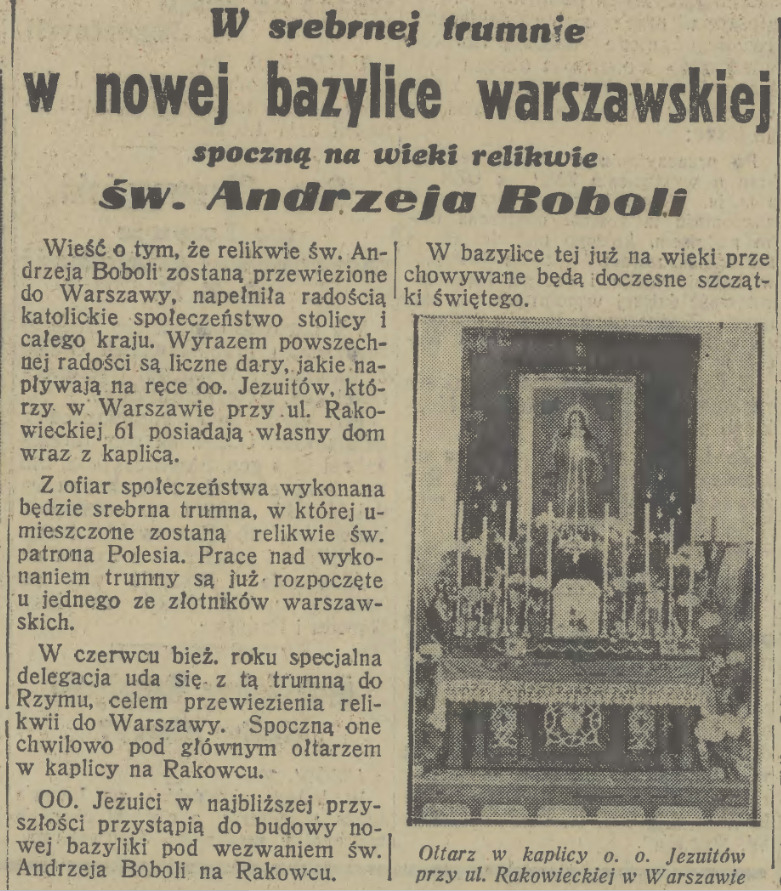 W srebrnej trumnie

w nowej bazylice warszawskiej

spoczną na wieki relikwie

św. Andrzeja Boboli

Wieść o tym, że relikwie św. Andrzeja Boboli zostaną przewiezione do Warszawy, napełniła radością katolickie społeczeństwo stolicy i całego kraju. Wyrazem powszechnej radości są liczne dary, jakie napływają na ręce oo. Jezuitów, którzy w Warszawie przy ul. Rakowieckiej 61 posiadają własny dom wraz z kaplicą.

Z ofiar społeczeństwa wykonana będzie srebrna trumna, w której umieszczone zostaną relikwie św. patrona Polesia. Prace nad wykonaniem trumny są już rozpoczęte u jednego ze złotników warszawskich.

W czerwcu bież. roku specjalna delegacja uda się z tą trumną do Rzymu, celem przewiezienia relikwii do Warszawy. Spoczną one chwilowo pod głównym ołtarzem w kaplicy na Rakowcu.

OO. Jezuici w najbliższej przyszłości przystąpią do budowy nowej bazyliki pod wezwaniem św. Andrzeja Boboli na Rakowcu.

W bazylice tej już na wieki przechowywane będą doczesne szczątki świętego.

Ołtarz w kaplicy o. o. Jezuitów przy ul. Rakowieckiej w Warszawie